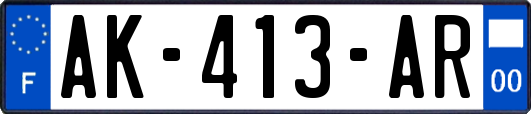 F

AK-413-AR

00